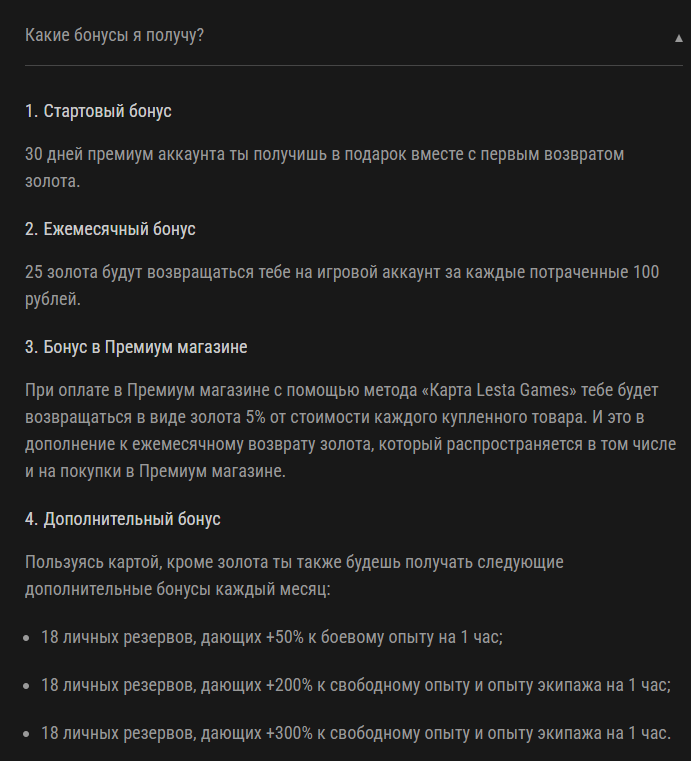 Какие бонусы я получу?

1. Стартовый бонус

30 дней премиум аккаунта ты получишь в подарок вместе с первым возвратом золота.

2. Ежемесячный бонус

25 золота будут возвращаться тебе на игровой аккаунт за каждые потраченные 100 рублей.

3. Бонус в Премиум магазине

При оплате в Премиум магазине с помощью метода «Карта Lesta Games» тебе будет возвращаться в виде золота 5% от стоимости каждого купленного товара. И это в дополнение к ежемесячному возврату золота, который распространяется в том числе и на покупки в Премиум магазине.

4. Дополнительный бонус

Пользуясь картой, кроме золота ты также будешь получать следующие дополнительные бонусы каждый месяц:

- 18 личных резервов, дающих +50% к боевому опыту на 1 час;
- 18 личных резервов, дающих +200% к свободному опыту и опыту экипажа на 1 час;
- 18 личных резервов, дающих +300% к свободному опыту и опыту экипажа на 1 час.